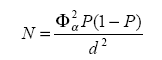 $N = \frac{\Phi_{\alpha}^{2} P(1-P)}{d^{2}}$